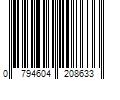 0 794604 208633